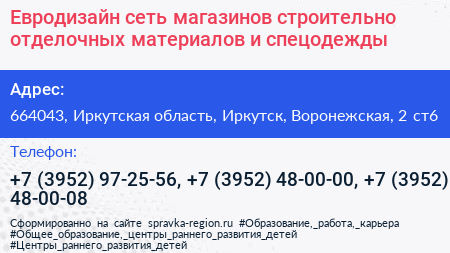 Евродизайн сеть магазинов строительно отделочных материалов и спецодежды

Адрес:

664043, Иркутская область, Иркутск, Воронежская, 2 ст6

Телефон:

+7 (3952) 97-25-56, +7 (3952) 48-00-00, +7 (3952) 48-00-08

Сформированно на сайте spravka-region.ru #Образование,_работа,_карьера #Общее_образование,_центры_раннего_развития_детей #Центры_раннего_развития_детей